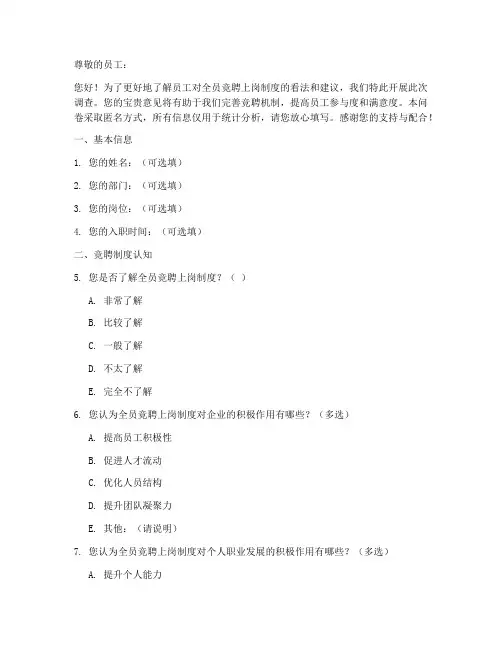 尊敬的员工：

您好！为了更好地了解员工对全员竞聘上岗制度的看法和建议，我们特此开展此次调查。您的宝贵意见将有助于我们完善竞聘机制，提高员工参与度和满意度。本问卷采取匿名方式，所有信息仅用于统计分析，请您放心填写。感谢您的支持与配合！

一、基本信息

1. 您的姓名：（可选填）

2. 您的部门：（可选填）

3. 您的岗位：（可选填）

4. 您的入职时间：（可选填）

二、竞聘制度认知

5. 您是否了解全员竞聘上岗制度？（ ）

A. 非常了解

B. 比较了解

C. 一般了解

D. 不太了解

E. 完全不了解

6. 您认为全员竞聘上岗制度对企业的积极作用有哪些？（多选）

A. 提高员工积极性

B. 促进人才流动

C. 优化人员结构

D. 提升团队凝聚力

E. 其他：（请说明）

7. 您认为全员竞聘上岗制度对个人职业发展的积极作用有哪些？（多选）

A. 提升个人能力